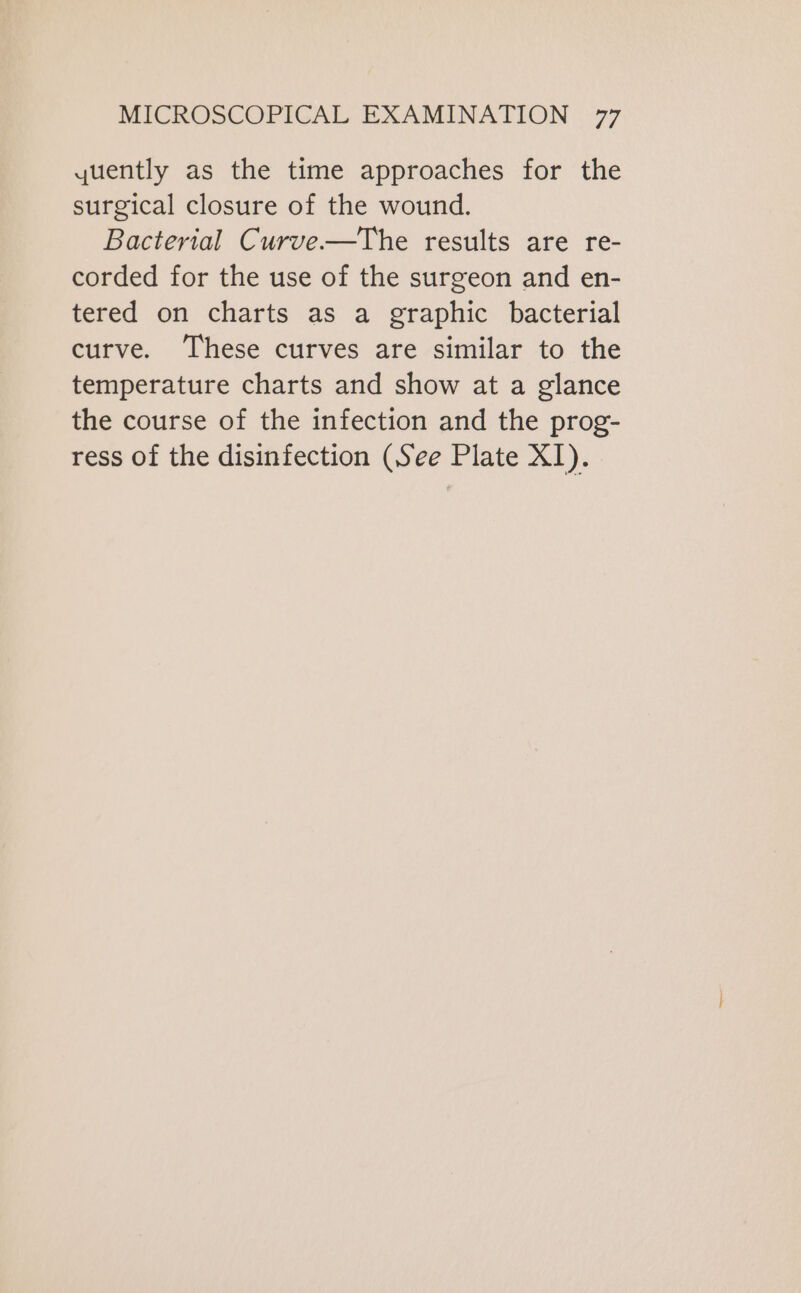 MICROSCOPICAL EXAMINATION 77

quently as the time approaches for the surgical closure of the wound.

Bacterial Curve.—The results are recorded for the use of the surgeon and entered on charts as a graphic bacterial curve. These curves are similar to the temperature charts and show at a glance the course of the infection and the progress of the disinfection (See Plate XI).